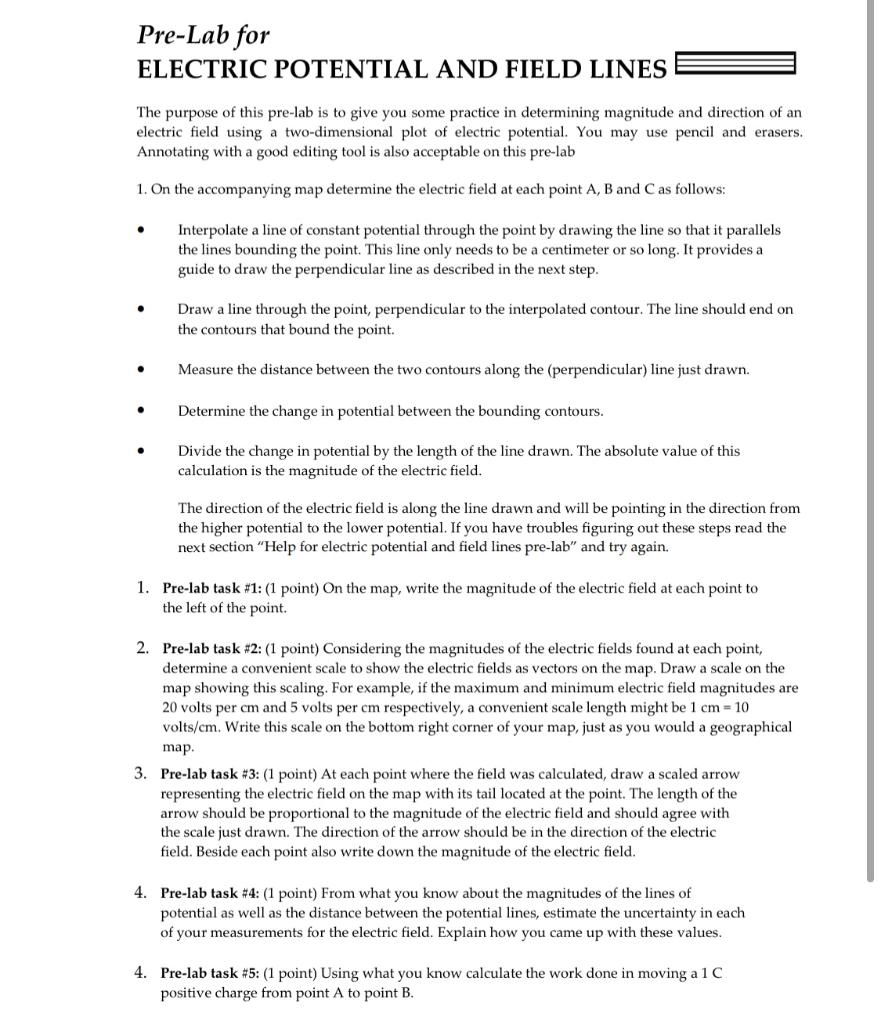 Pre-Lab for
ELECTRIC POTENTIAL AND FIELD LINES

The purpose of this pre-lab is to give you some practice in determining magnitude and direction of an electric field using a two-dimensional plot of electric potential. You may use pencil and erasers. Annotating with a good editing tool is also acceptable on this pre-lab

1. On the accompanying map determine the electric field at each point A, B and C as follows:

• Interpolate a line of constant potential through the point by drawing the line so that it parallels the lines bounding the point. This line only needs to be a centimeter or so long. It provides a guide to draw the perpendicular line as described in the next step.

• Draw a line through the point, perpendicular to the interpolated contour. The line should end on the contours that bound the point.

• Measure the distance between the two contours along the (perpendicular) line just drawn.

• Determine the change in potential between the bounding contours.

• Divide the change in potential by the length of the line drawn. The absolute value of this calculation is the magnitude of the electric field.

The direction of the electric field is along the line drawn and will be pointing in the direction from the higher potential to the lower potential. If you have troubles figuring out these steps read the next section "Help for electric potential and field lines pre-lab" and try again.

1. Pre-lab task #1: (1 point) On the map, write the magnitude of the electric field at each point to the left of the point.

2. Pre-lab task #2: (1 point) Considering the magnitudes of the electric fields found at each point, determine a convenient scale to show the electric fields as vectors on the map. Draw a scale on the map showing this scaling. For example, if the maximum and minimum electric field magnitudes are 20 volts per cm and 5 volts per cm respectively, a convenient scale length might be 1 cm = 10 volts/cm. Write this scale on the bottom right corner of your map, just as you would a geographical map.

3. Pre-lab task #3: (1 point) At each point where the field was calculated, draw a scaled arrow representing the electric field on the map with its tail located at the point. The length of the arrow should be proportional to the magnitude of the electric field and should agree with the scale just drawn. The direction of the arrow should be in the direction of the electric field. Beside each point also write down the magnitude of the electric field.

4. Pre-lab task #4: (1 point) From what you know about the magnitudes of the lines of potential as well as the distance between the potential lines, estimate the uncertainty in each of your measurements for the electric field. Explain how you came up with these values.

4. Pre-lab task #5: (1 point) Using what you know calculate the work done in moving a 1 C positive charge from point A to point B.